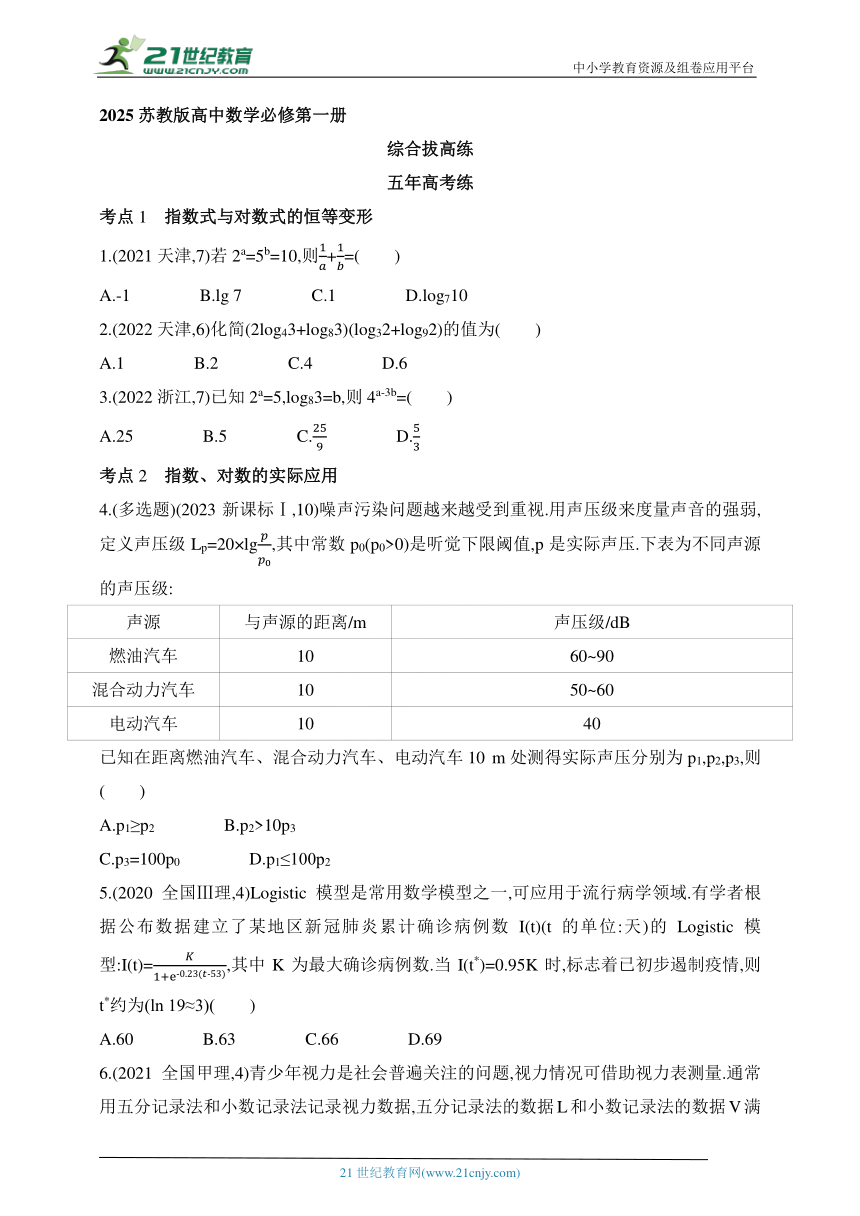 21世纪教育
www.21cnjy.com

中小学教育资源及组卷应用平台

2025 苏教版高中数学必修第一册

综合拔高练

五年高考练

考点 1　指数式与对数式的恒等变形

1.(2021 天津,7)若 $2^a=5^b=10$,则$\frac{1}{a}+\frac{1}{b}$=(　　)

A.-1　　B.lg 7　　C.1　　D.$\log_7 10$

2.(2022 天津,6)化简$(2\log_4 3+\log_8 3)(\log_3 2+\log_9 2)$的值为(　　)

A.1　　B.2　　C.4　　D.6

3.(2022 浙江,7)已知 $2^a=5$,$\log_8 3=b$,则 $4^{a-3b}$=(　　)

A.25　　B.5　　C.$\frac{25}{9}$　　D.$\frac{5}{3}$

考点 2　指数、对数的实际应用

4.(多选题)(2023 新课标Ⅰ,10)噪声污染问题越来越受到重视.用声压级来度量声音的强弱,定义声压级 $L_p=20\times\lg\frac{p}{p_0}$,其中常数 $p_0(p_0>0)$是听觉下限阈值,p 是实际声压.下表为不同声源的声压级:

| 声源 | 与声源的距离/m | 声压级/dB |
|---|---|---|
| 燃油汽车 | 10 | 60~90 |
| 混合动力汽车 | 10 | 50~60 |
| 电动汽车 | 10 | 40 |

已知在距离燃油汽车、混合动力汽车、电动汽车 10 m 处测得实际声压分别为 $p_1,p_2,p_3$,则(　　)

A.$p_1\geq p_2$　　B.$p_2>10p_3$

C.$p_3=100p_0$　　D.$p_1\leq 100p_2$

5.(2020 全国Ⅲ理,4)Logistic 模型是常用数学模型之一,可应用于流行病学领域.有学者根据公布数据建立了某地区新冠肺炎累计确诊病例数 I(t)(t 的单位:天)的 Logistic 模型:$I(t)=\frac{K}{1+e^{-0.23(t-53)}}$,其中 K 为最大确诊病例数.当 $I(t^*)=0.95K$ 时,标志着已初步遏制疫情,则 $t^*$约为(ln 19≈3)(　　)

A.60　　B.63　　C.66　　D.69

6.(2021 全国甲理,4)青少年视力是社会普遍关注的问题,视力情况可借助视力表测量.通常用五分记录法和小数记录法记录视力数据,五分记录法的数据 L 和小数记录法的数据 V 满

21 世纪教育网(www.21cnjy.com)